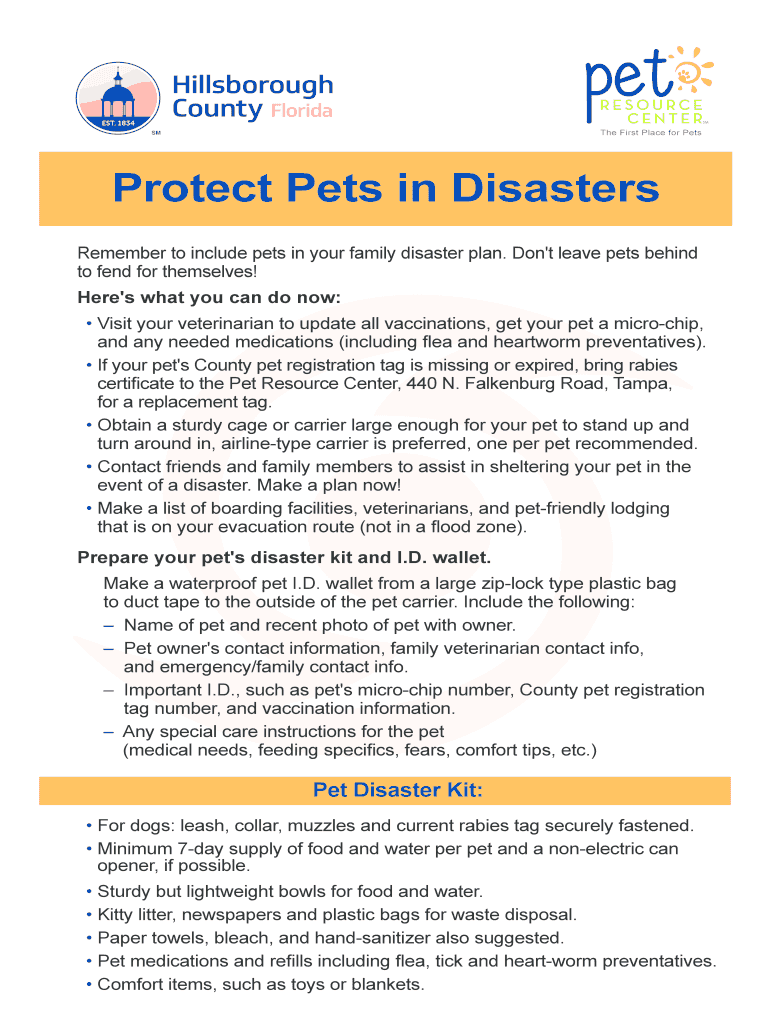 EST. 1834

SM

Hillsborough County Florida

pet RESOURCE CENTER

The First Place for Pets

Protect Pets in Disasters

Remember to include pets in your family disaster plan. Don't leave pets behind to fend for themselves!

Here's what you can do now:

• Visit your veterinarian to update all vaccinations, get your pet a micro-chip, and any needed medications (including flea and heartworm preventatives).
• If your pet's County pet registration tag is missing or expired, bring rabies certificate to the Pet Resource Center, 440 N. Falkenburg Road, Tampa, for a replacement tag.
• Obtain a sturdy cage or carrier large enough for your pet to stand up and turn around in, airline-type carrier is preferred, one per pet recommended.
• Contact friends and family members to assist in sheltering your pet in the event of a disaster. Make a plan now!
• Make a list of boarding facilities, veterinarians, and pet-friendly lodging that is on your evacuation route (not in a flood zone).

Prepare your pet's disaster kit and I.D. wallet.

Make a waterproof pet I.D. wallet from a large zip-lock type plastic bag to duct tape to the outside of the pet carrier. Include the following:
– Name of pet and recent photo of pet with owner.
– Pet owner's contact information, family veterinarian contact info, and emergency/family contact info.
– Important I.D., such as pet's micro-chip number, County pet registration tag number, and vaccination information.
– Any special care instructions for the pet (medical needs, feeding specifics, fears, comfort tips, etc.)

Pet Disaster Kit:

• For dogs: leash, collar, muzzles and current rabies tag securely fastened.
• Minimum 7-day supply of food and water per pet and a non-electric can opener, if possible.
• Sturdy but lightweight bowls for food and water.
• Kitty litter, newspapers and plastic bags for waste disposal.
• Paper towels, bleach, and hand-sanitizer also suggested.
• Pet medications and refills including flea, tick and heart-worm preventatives.
• Comfort items, such as toys or blankets.